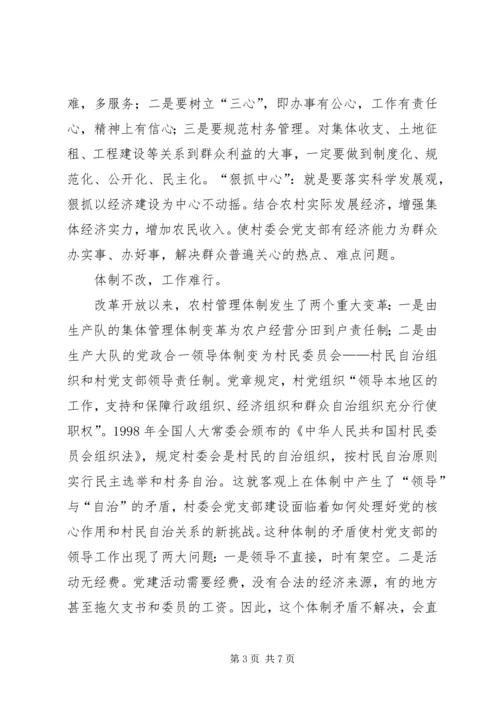 难，多服务；二是要树立“三心”，即办事有公心，工作有责任心，精神上有信心；三是要规范村务管理。对集体收支、土地征租、工程建设等关系到群众利益的大事，一定要做到制度化、规范化、公开化、民主化。“狠抓中心”：就是要落实科学发展观，狠抓以经济建设为中心不动摇。结合农村实际发展经济，增强集体经济实力，增加农民收入。使村委会党支部有经济能力为群众办实事、办好事，解决群众普遍关心的热点、难点问题。

体制不改，工作难行。

改革开放以来，农村管理体制发生了两个重大变革：一是由生产队的集体管理体制变革为农户经营分田到户责任制；二是由生产大队的党政合一领导体制变为村民委员会——村民自治组织和村党支部领导责任制。党章规定，村党组织“领导本地区的工作，支持和保障行政组织、经济组织和群众自治组织充分行使职权”。1998 年全国人大常委会颁布的《中华人民共和国村民委员会组织法》，规定村委会是村民的自治组织，按村民自治原则实行民主选举和村务自治。这就客观上在体制中产生了“领导”与“自治”的矛盾，村委会党支部建设面临着如何处理好党的核心作用和村民自治关系的新挑战。这种体制的矛盾使村党支部的领导工作出现了两大问题：一是领导不直接，时有架空。二是活动无经费。党建活动需要经费，没有合法的经济来源，有的地方甚至拖欠支书和委员的工资。因此，这个体制矛盾不解决，会直

第 3 页 共 7 页